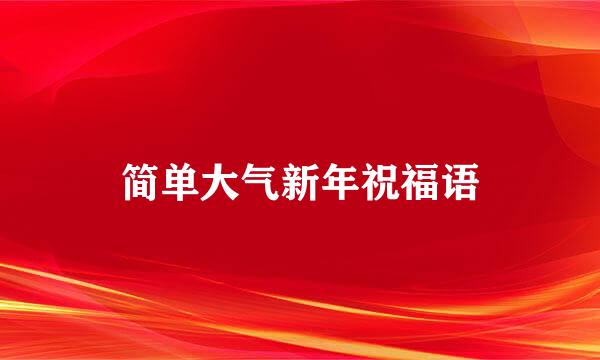 简单大气新年祝福语